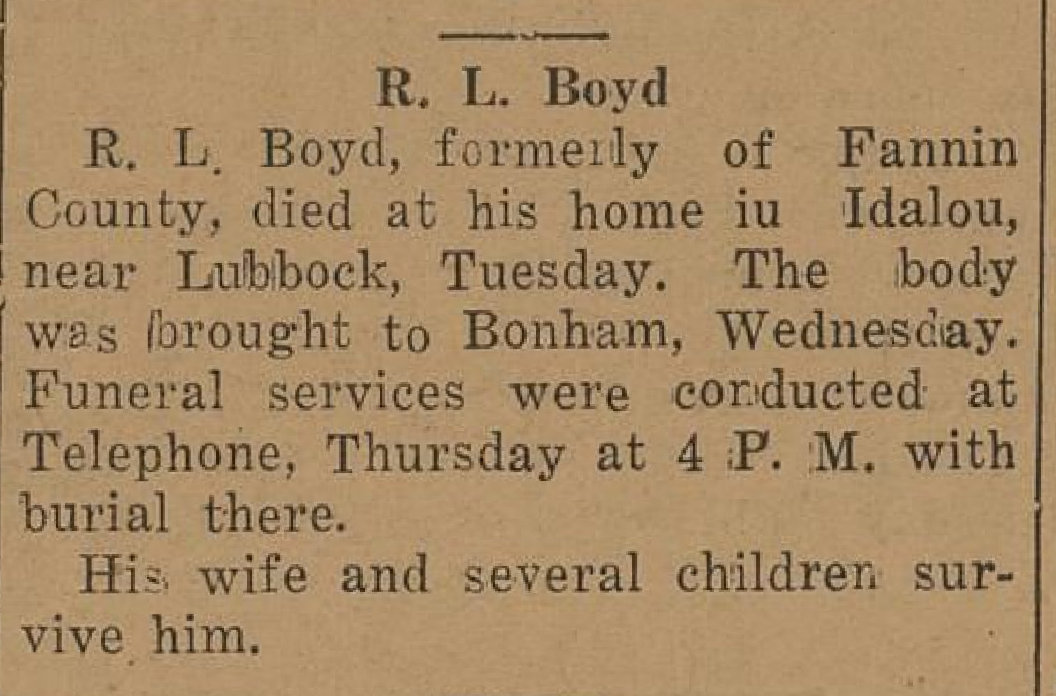 R. L. Boyd

R. L. Boyd, formerly of Fannin County, died at his home iu Idalou, near Lubbock, Tuesday. The body was brought to Bonham, Wednesday. Funeral services were conducted at Telephone, Thursday at 4 P. M. with burial there.

His wife and several children survive him.